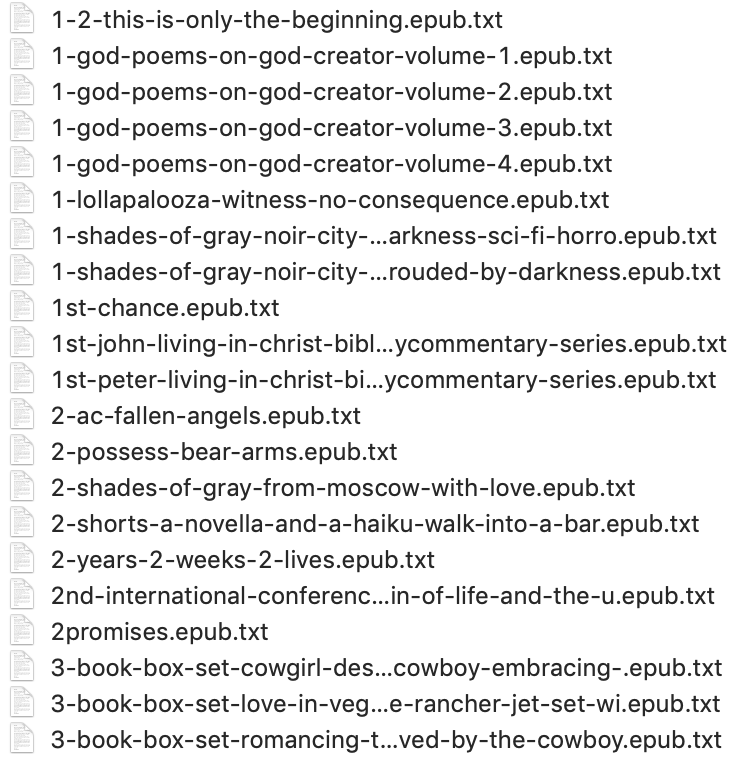 1-2-this-is-only-the-beginning.epub.txt
1-god-poems-on-god-creator-volume-1.epub.txt
1-god-poems-on-god-creator-volume-2.epub.txt
1-god-poems-on-god-creator-volume-3.epub.txt
1-god-poems-on-god-creator-volume-4.epub.txt
1-lollapalooza-witness-no-consequence.epub.txt
1-shades-of-gray-noir-city-...arkness-sci-fi-horro.epub.txt
1-shades-of-gray-noir-city-...rouded-by-darkness.epub.txt
1st-chance.epub.txt
1st-john-living-in-christ-bibl...ycommentary-series.epub.txt
1st-peter-living-in-christ-bi...ycommentary-series.epub.txt
2-ac-fallen-angels.epub.txt
2-possess-bear-arms.epub.txt
2-shades-of-gray-from-moscow-with-love.epub.txt
2-shorts-a-novella-and-a-haiku-walk-into-a-bar.epub.txt
2-years-2-weeks-2-lives.epub.txt
2nd-international-conferenc...in-of-life-and-the-u.epub.txt
2promises.epub.txt
3-book-box-set-cowgirl-des...cowboy-embracing-.epub.txt
3-book-box-set-love-in-veg...e-rancher-jet-set-wi.epub.txt
3-book-box-set-romancing-t...ved-by-the-cowboy.epub.txt